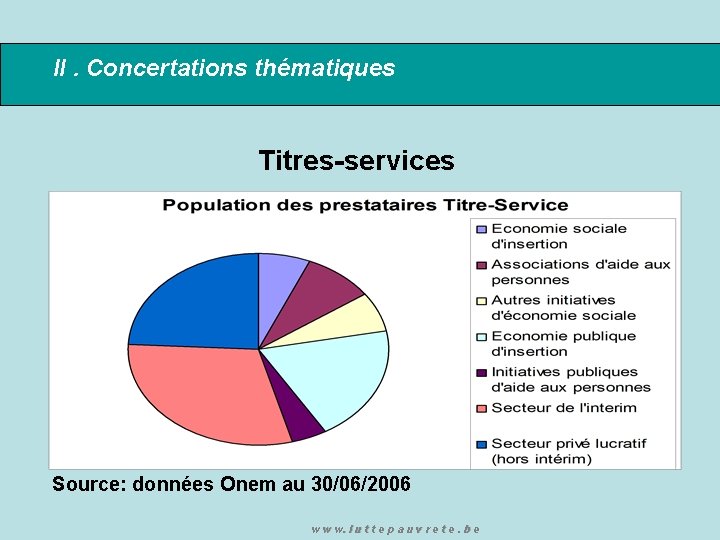 II . Concertations thématiques

Titres-services

Population des prestataires Titre-Service

Economie sociale d'insertion
Associations d'aide aux personnes
Autres initiatives d'économie sociale
Economie publique d'insertion
Initiatives publiques d'aide aux personnes
Secteur de l'interim
Secteur privé lucratif (hors intérim)

Source: données Onem au 30/06/2006

www.luttepauvrete.be